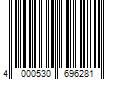 4 000530 696281